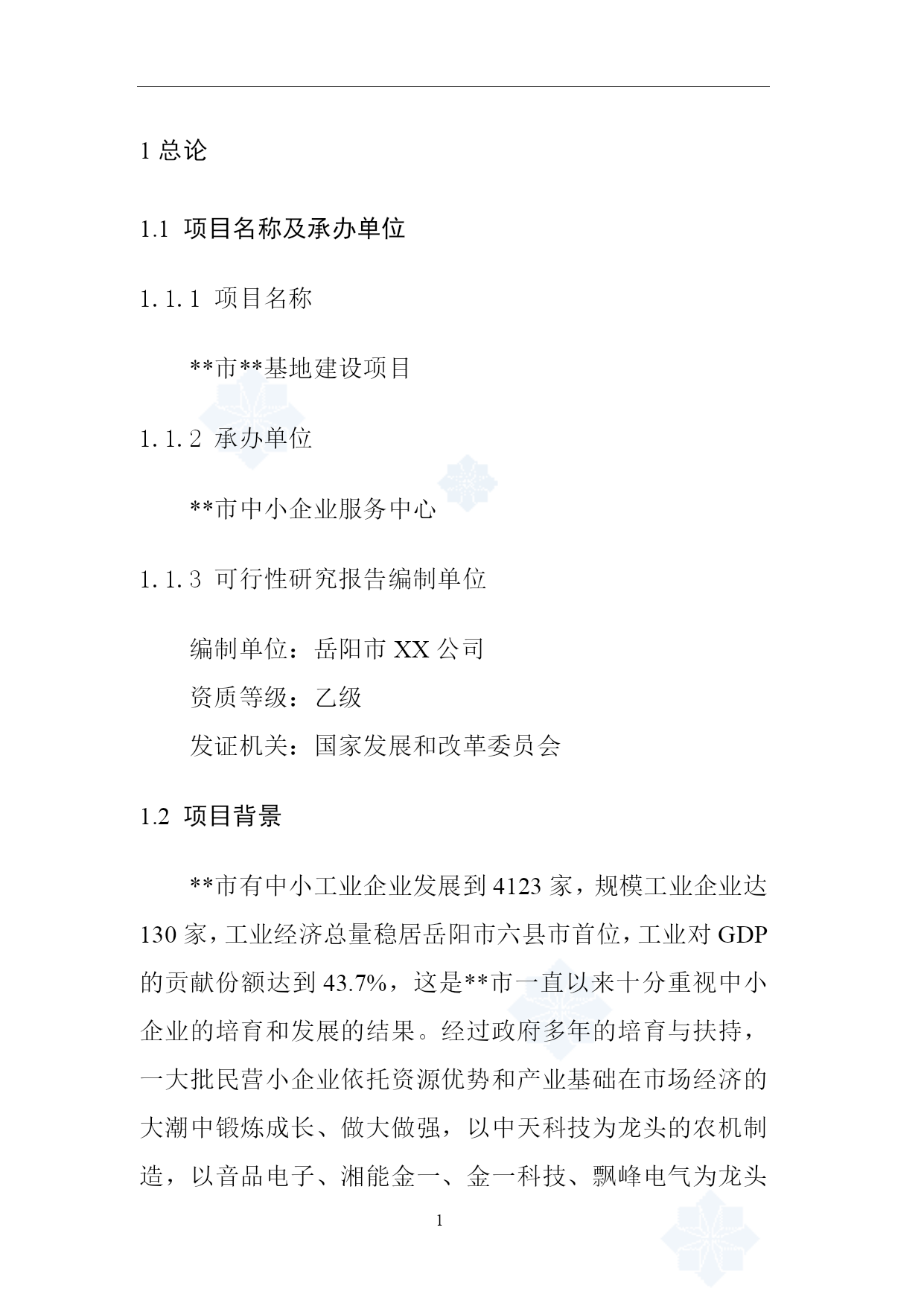 1 总论

1.1 项目名称及承办单位

1.1.1 项目名称

**市**基地建设项目

1.1.2 承办单位

**市中小企业服务中心

1.1.3 可行性研究报告编制单位

编制单位：岳阳市 XX 公司
资质等级：乙级
发证机关：国家发展和改革委员会

1.2 项目背景

**市有中小工业企业发展到 4123 家，规模工业企业达 130 家，工业经济总量稳居岳阳市六县市首位，工业对 GDP 的贡献份额达到 43.7%，这是**市一直以来十分重视中小企业的培育和发展的结果。经过政府多年的培育与扶持，一大批民营小企业依托资源优势和产业基础在市场经济的大潮中锻炼成长、做大做强，以中天科技为龙头的农机制造，以音品电子、湘能金一、金一科技、飘峰电气为龙头

1